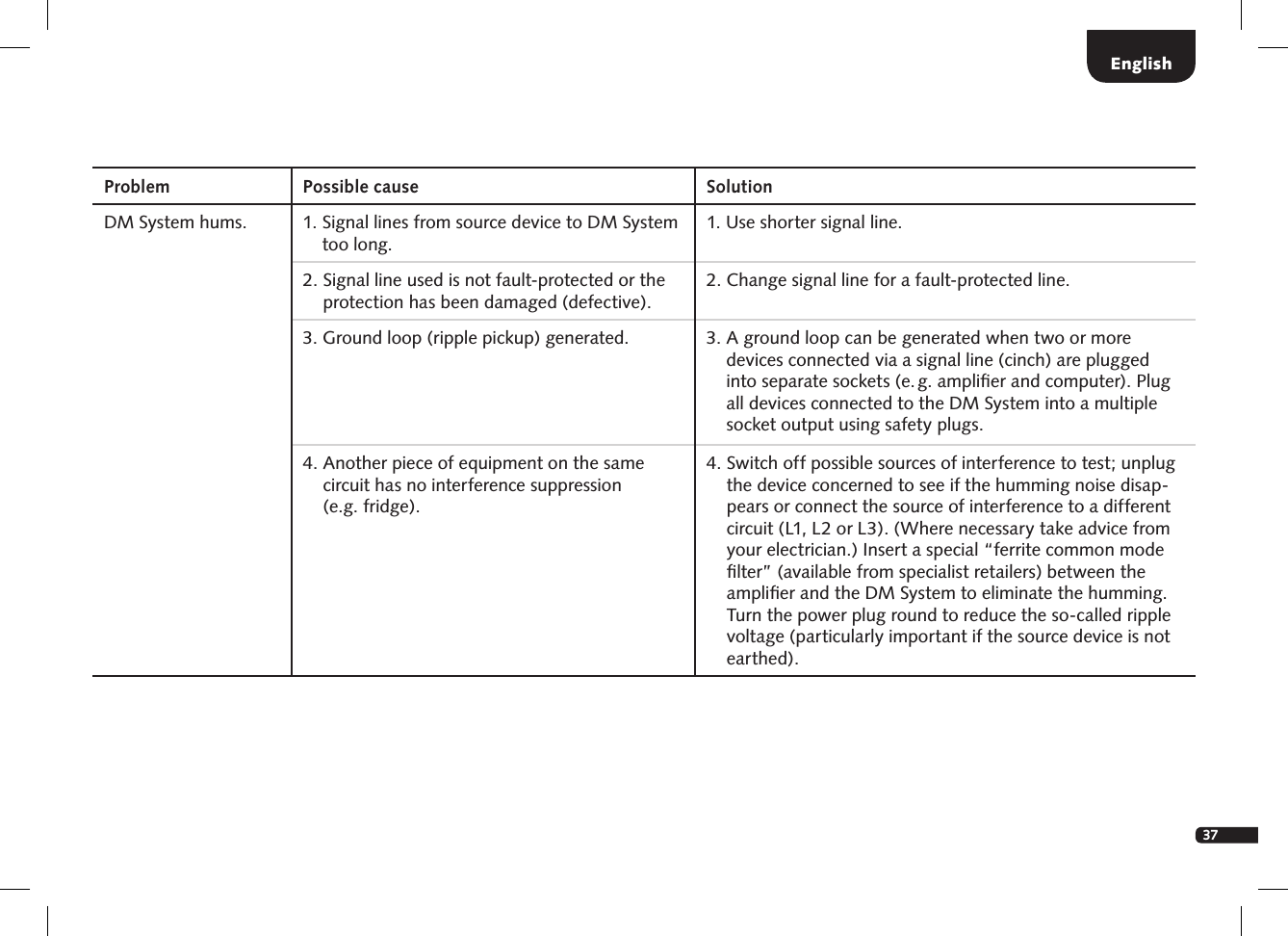 English

| Problem | Possible cause | Solution |
|---|---|---|
| DM System hums. | 1. Signal lines from source device to DM System too long. | 1. Use shorter signal line. |
| | 2. Signal line used is not fault-protected or the protection has been damaged (defective). | 2. Change signal line for a fault-protected line. |
| | 3. Ground loop (ripple pickup) generated. | 3. A ground loop can be generated when two or more devices connected via a signal line (cinch) are plugged into separate sockets (e. g. amplifier and computer). Plug all devices connected to the DM System into a multiple socket output using safety plugs. |
| | 4. Another piece of equipment on the same circuit has no interference suppression (e.g. fridge). | 4. Switch off possible sources of interference to test; unplug the device concerned to see if the humming noise disappears or connect the source of interference to a different circuit (L1, L2 or L3). (Where necessary take advice from your electrician.) Insert a special “ferrite common mode filter” (available from specialist retailers) between the amplifier and the DM System to eliminate the humming. Turn the power plug round to reduce the so-called ripple voltage (particularly important if the source device is not earthed). |

37